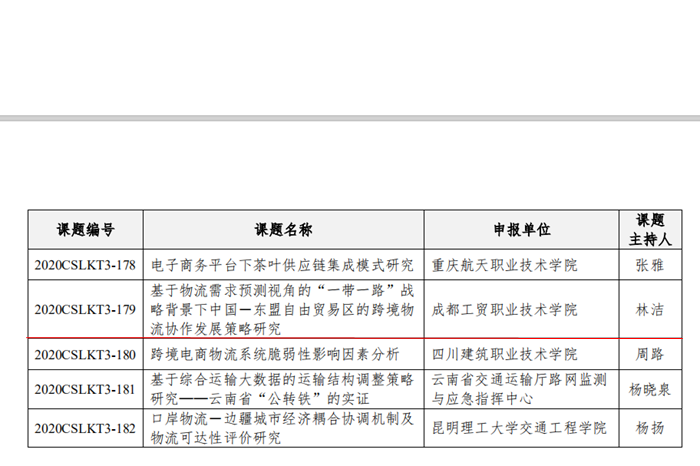 | 课题编号 | 课题名称 | 申报单位 | 课题主持人 |
|---|---|---|---|
| 2020CSLKT3-178 | 电子商务平台下茶叶供应链集成模式研究 | 重庆航天职业技术学院 | 张雅 |
| 2020CSLKT3-179 | 基于物流需求预测视角的“一带一路”战略背景下中国—东盟自由贸易区的跨境物流协作发展策略研究 | 成都工贸职业技术学院 | 林洁 |
| 2020CSLKT3-180 | 跨境电商物流系统脆弱性影响因素分析 | 四川建筑职业技术学院 | 周路 |
| 2020CSLKT3-181 | 基于综合运输大数据的运输结构调整策略研究——云南省“公转铁”的实证 | 云南省交通运输厅路网监测与应急指挥中心 | 杨晓泉 |
| 2020CSLKT3-182 | 口岸物流—边疆城市经济耦合协调机制及物流可达性评价研究 | 昆明理工大学交通工程学院 | 杨扬 |